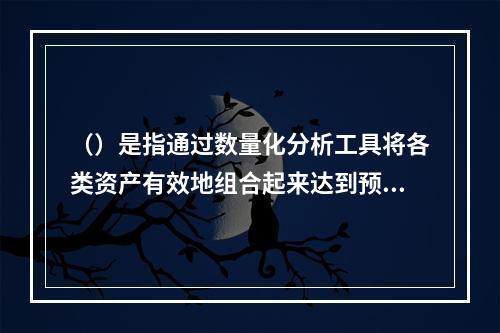 （）是指通过数量化分析工具将各类资产有效地组合起来达到预...